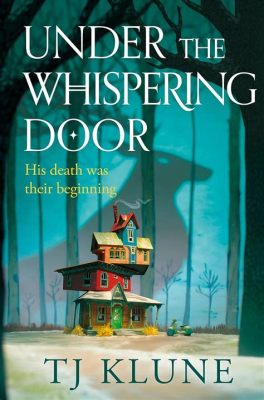 UNDER THE WHISPERING DOOR

His death was their beginning

TJ KLUNE